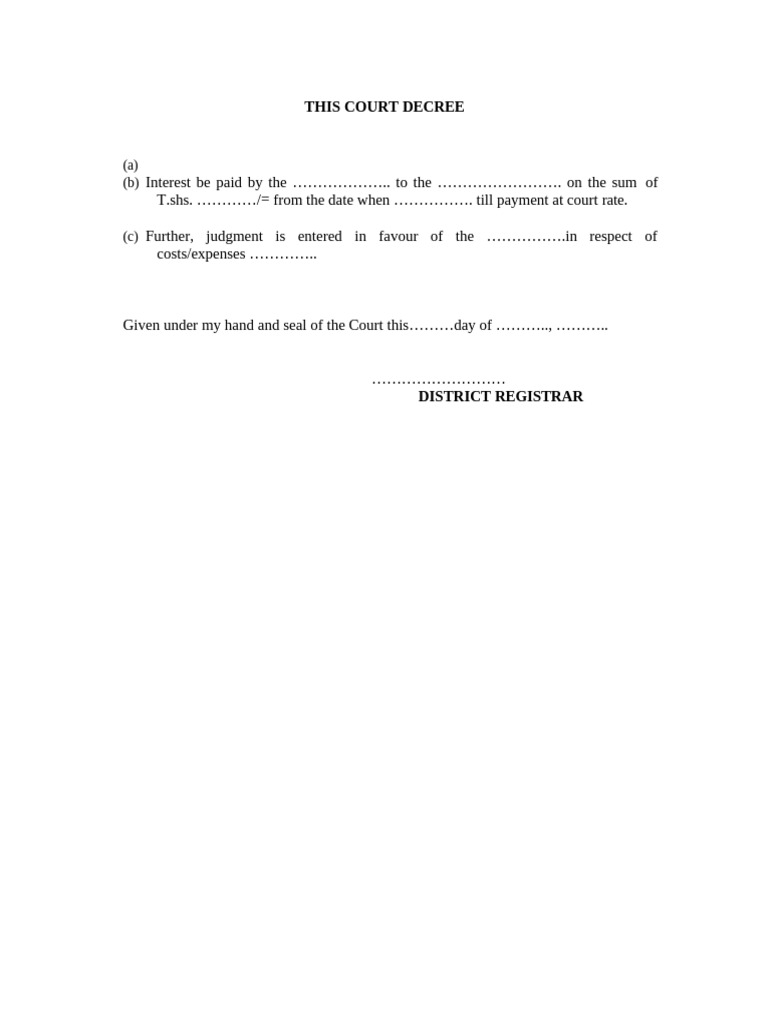 THIS COURT DECREE

(a)
(b) Interest be paid by the ……………….. to the ……………………. on the sum of T.shs. …………/= from the date when ……………. till payment at court rate.

(c) Further, judgment is entered in favour of the ……………in respect of costs/expenses …………..

Given under my hand and seal of the Court this………day of ……….., ………..

………………………
DISTRICT REGISTRAR